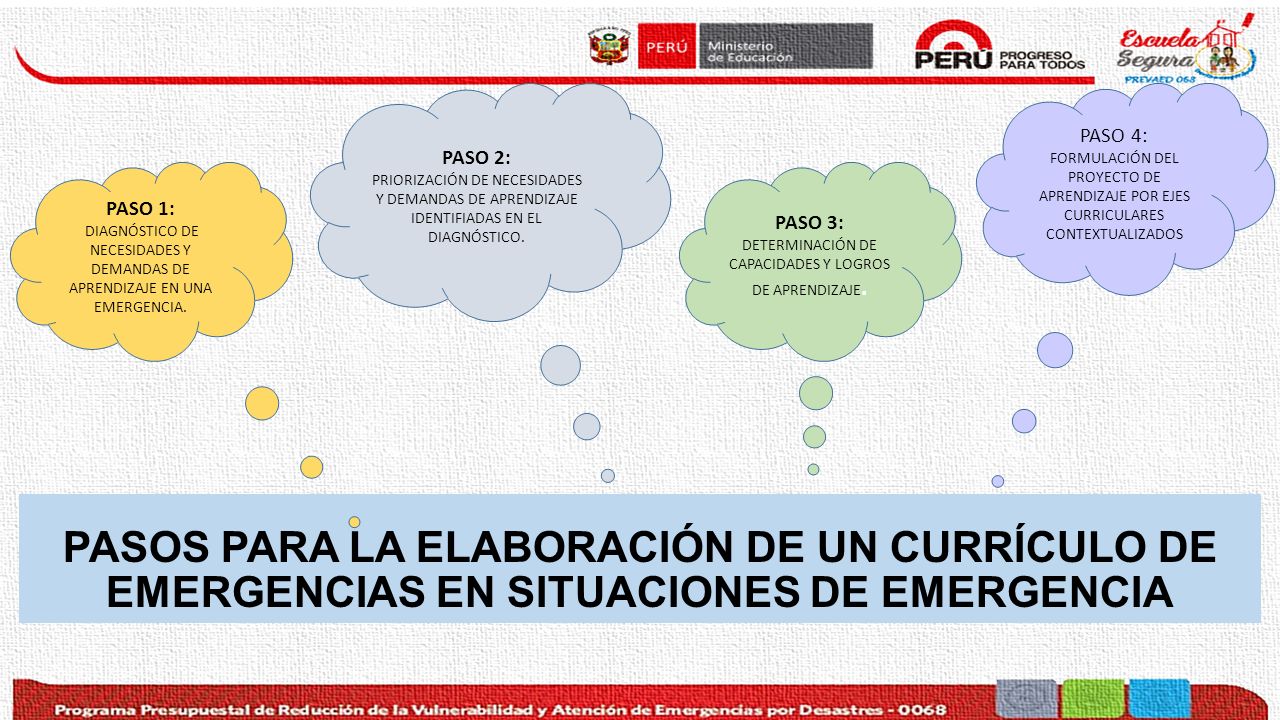 PERÚ Ministerio de Educación

PERÚ PROGRESO PARA TODOS

Escuela Segura PREVAED 068

PASO 1:
DIAGNÓSTICO DE NECESIDADES Y DEMANDAS DE APRENDIZAJE EN UNA EMERGENCIA.

PASO 2:
PRIORIZACIÓN DE NECESIDADES Y DEMANDAS DE APRENDIZAJE IDENTIFIADAS EN EL DIAGNÓSTICO.

PASO 3:
DETERMINACIÓN DE CAPACIDADES Y LOGROS DE APRENDIZAJE

PASO 4:
FORMULACIÓN DEL PROYECTO DE APRENDIZAJE POR EJES CURRICULARES CONTEXTUALIZADOS

PASOS PARA LA ELABORACIÓN DE UN CURRÍCULO DE EMERGENCIAS EN SITUACIONES DE EMERGENCIA

Programa Presupuestal de Reducción de la Vulnerabilidad y Atención de Emergencias por Desastres - 0068